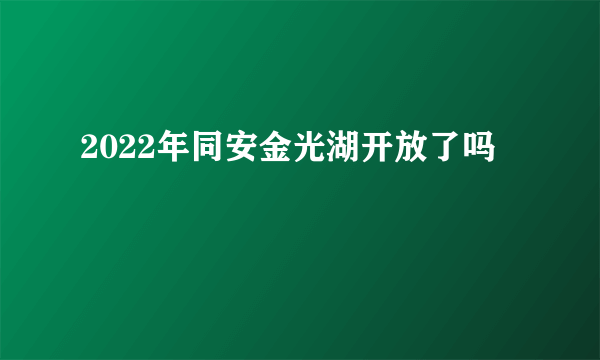 2022年同安金光湖开放了吗